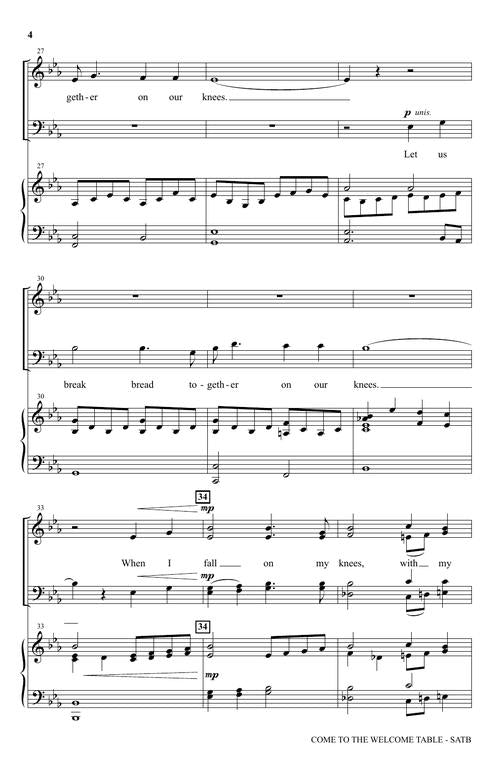 4

27

geth-er on our knees.

p unis.

Let us

27

30

break bread to-geth-er on our knees.

30

33

34

mp

When I fall on my knees, with my

mp

33

34

mp

COME TO THE WELCOME TABLE - SATB